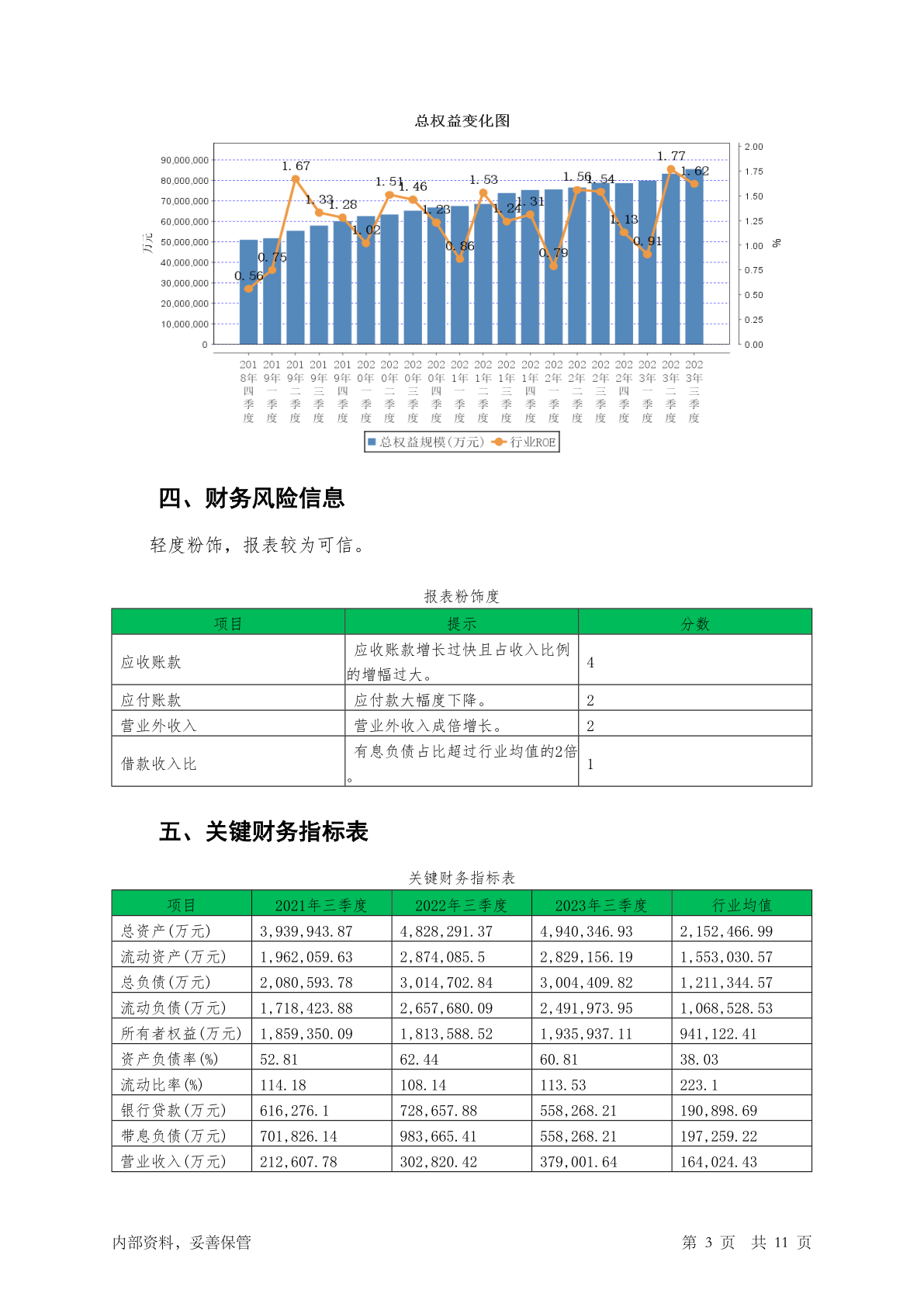 总权益变化图

万元

90,000,000
80,000,000
70,000,000
60,000,000
50,000,000
40,000,000
30,000,000
20,000,000
10,000,000
0

2.00
1.75
1.50
1.25
1.00
0.75
0.50
0.25
0.00

%

0.56 0.75 1.67 1.33 1.28 1.02 1.51 1.46 1.23 0.86 1.53 1.24 1.31 0.79 1.56 1.54 1.13 0.91 1.77 1.62

2018年四季度 2019年一季度 2019年二季度 2019年三季度 2019年四季度 2020年一季度 2020年二季度 2020年三季度 2020年四季度 2021年一季度 2021年二季度 2021年三季度 2021年四季度 2022年一季度 2022年二季度 2022年三季度 2022年四季度 2023年一季度 2023年二季度 2023年三季度

总权益规模(万元) 行业ROE

四、财务风险信息

轻度粉饰，报表较为可信。

报表粉饰度

| 项目 | 提示 | 分数 |
|---|---|---|
| 应收账款 | 应收账款增长过快且占收入比例的增幅过大。 | 4 |
| 应付账款 | 应付款大幅度下降。 | 2 |
| 营业外收入 | 营业外收入成倍增长。 | 2 |
| 借款收入比 | 有息负债占比超过行业均值的2倍。 | 1 |

五、关键财务指标表

关键财务指标表

| 项目 | 2021年三季度 | 2022年三季度 | 2023年三季度 | 行业均值 |
|---|---|---|---|---|
| 总资产(万元) | 3,939,943.87 | 4,828,291.37 | 4,940,346.93 | 2,152,466.99 |
| 流动资产(万元) | 1,962,059.63 | 2,874,085.5 | 2,829,156.19 | 1,553,030.57 |
| 总负债(万元) | 2,080,593.78 | 3,014,702.84 | 3,004,409.82 | 1,211,344.57 |
| 流动负债(万元) | 1,718,423.88 | 2,657,680.09 | 2,491,973.95 | 1,068,528.53 |
| 所有者权益(万元) | 1,859,350.09 | 1,813,588.52 | 1,935,937.11 | 941,122.41 |
| 资产负债率(%) | 52.81 | 62.44 | 60.81 | 38.03 |
| 流动比率(%) | 114.18 | 108.14 | 113.53 | 223.1 |
| 银行贷款(万元) | 616,276.1 | 728,657.88 | 558,268.21 | 190,898.69 |
| 带息负债(万元) | 701,826.14 | 983,665.41 | 558,268.21 | 197,259.22 |
| 营业收入(万元) | 212,607.78 | 302,820.42 | 379,001.64 | 164,024.43 |

内部资料，妥善保管

第 3 页 共 11 页